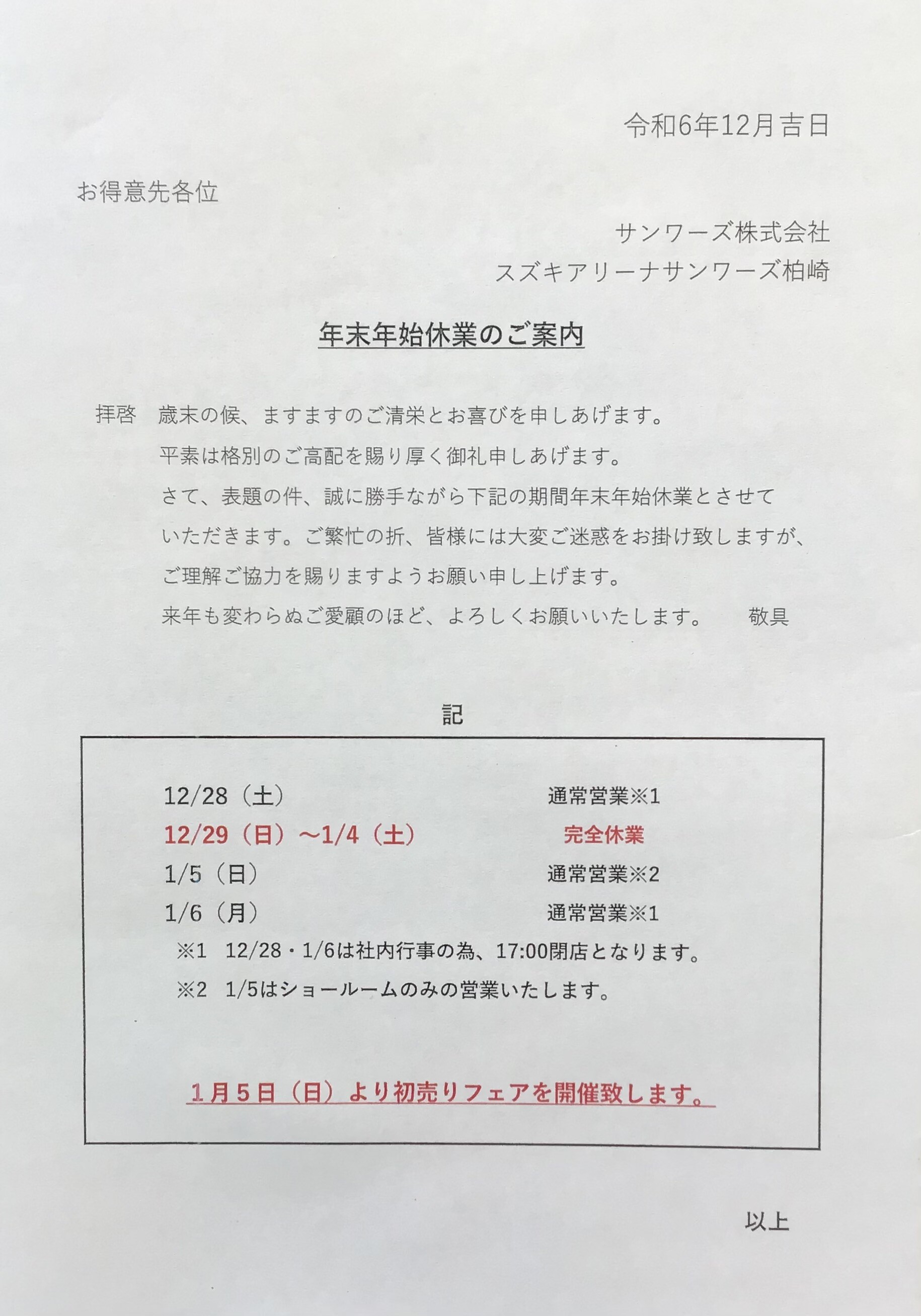 令和6年12月吉日

お得意先各位

サンワーズ株式会社
スズキアリーナサンワーズ柏崎

年末年始休業のご案内

拝啓　歳末の候、ますますのご清栄とお喜びを申しあげます。
平素は格別のご高配を賜り厚く御礼申しあげます。
さて、表題の件、誠に勝手ながら下記の期間年末年始休業とさせていただきます。ご繁忙の折、皆様には大変ご迷惑をお掛け致しますが、ご理解ご協力を賜りますようお願い申し上げます。
来年も変わらぬご愛顧のほど、よろしくお願いいたします。　敬具

記

12/28（土）　通常営業※1
12/29（日）～1/4（土）　完全休業
1/5（日）　通常営業※2
1/6（月）　通常営業※1
※1　12/28・1/6は社内行事の為、17:00閉店となります。
※2　1/5はショールームのみの営業いたします。

1月5日（日）より初売りフェアを開催致します。

以上